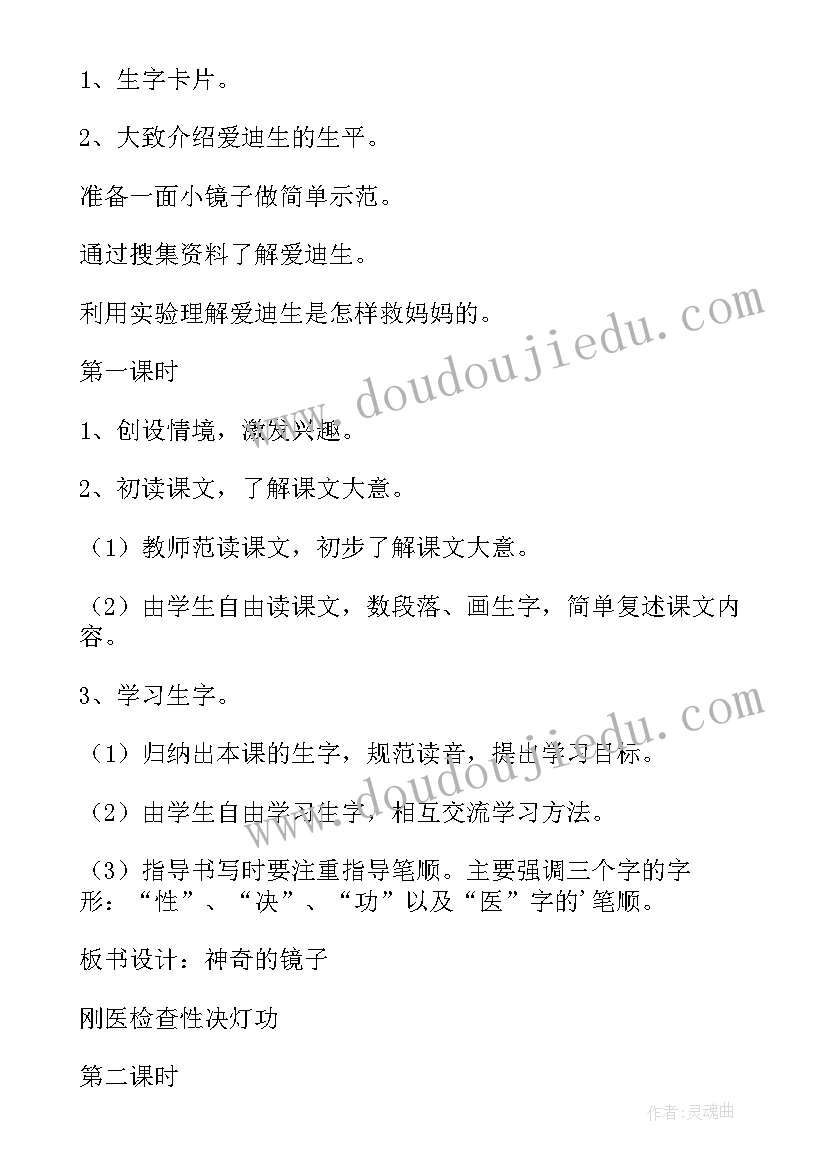 1、生字卡片。

2、大致介绍爱迪生的生平。

准备一面小镜子做简单示范。

通过搜集资料了解爱迪生。

利用实验理解爱迪生是怎样救妈妈的。

第一课时

1、创设情境，激发兴趣。

2、初读课文，了解课文大意。

（1）教师范读课文，初步了解课文大意。

（2）由学生自由读课文，数段落、画生字，简单复述课文内容。

3、学习生字。

（1）归纳出本课的生字，规范读音，提出学习目标。

（2）由学生自由学习生字，相互交流学习方法。

（3）指导书写时要注重指导笔顺。主要强调三个字的字形：“性”、“决”、“功”以及“医”字的'笔顺。

板书设计：神奇的镜子

刚医检查性决灯功

第二课时

www.doudoujiedu.com

www.doudoujiedu.com

作者：灵魂曲